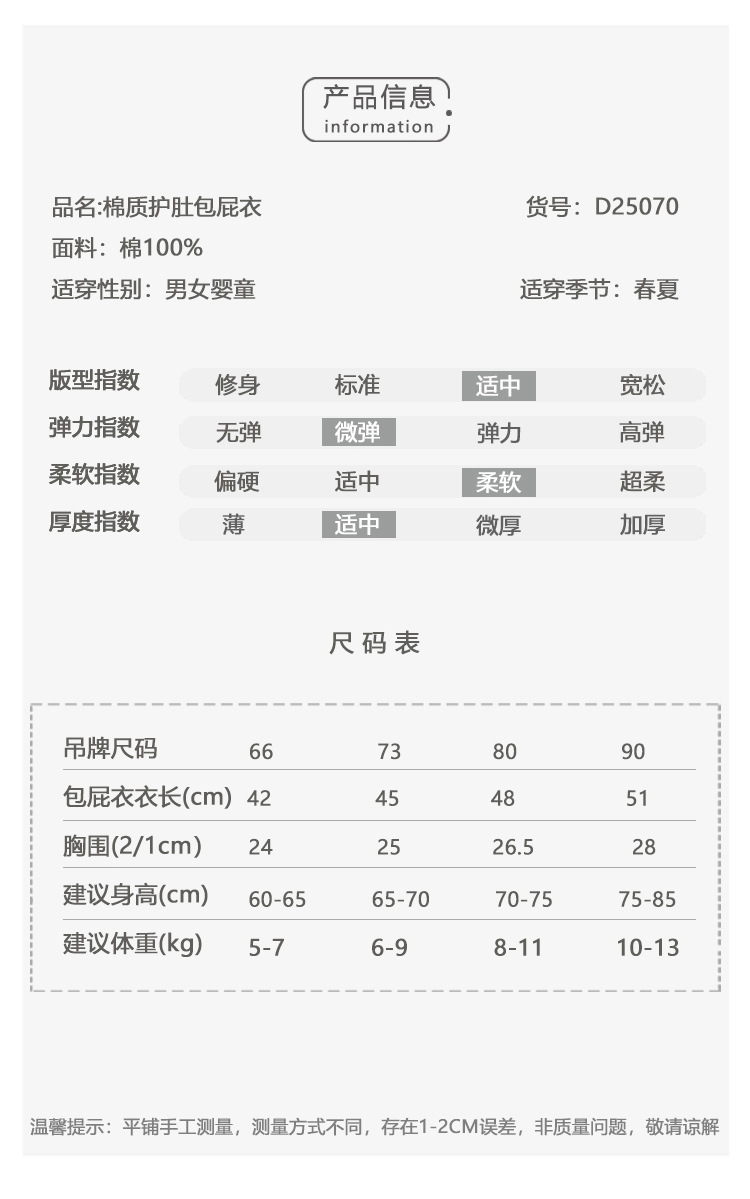 产品信息
information

品名:棉质护肚包屁衣　　货号：D25070
面料：棉100%
适穿性别：男女婴童　　适穿季节：春夏

| 版型指数 | 修身 | 标准 | 适中 | 宽松 |
|---|---|---|---|---|
| 弹力指数 | 无弹 | 微弹 | 弹力 | 高弹 |
| 柔软指数 | 偏硬 | 适中 | 柔软 | 超柔 |
| 厚度指数 | 薄 | 适中 | 微厚 | 加厚 |

尺码表

| 吊牌尺码 | 66 | 73 | 80 | 90 |
|---|---|---|---|---|
| 包屁衣衣长(cm) | 42 | 45 | 48 | 51 |
| 胸围(2/1cm) | 24 | 25 | 26.5 | 28 |
| 建议身高(cm) | 60-65 | 65-70 | 70-75 | 75-85 |
| 建议体重(kg) | 5-7 | 6-9 | 8-11 | 10-13 |

温馨提示：平铺手工测量，测量方式不同，存在1-2CM误差，非质量问题，敬请谅解